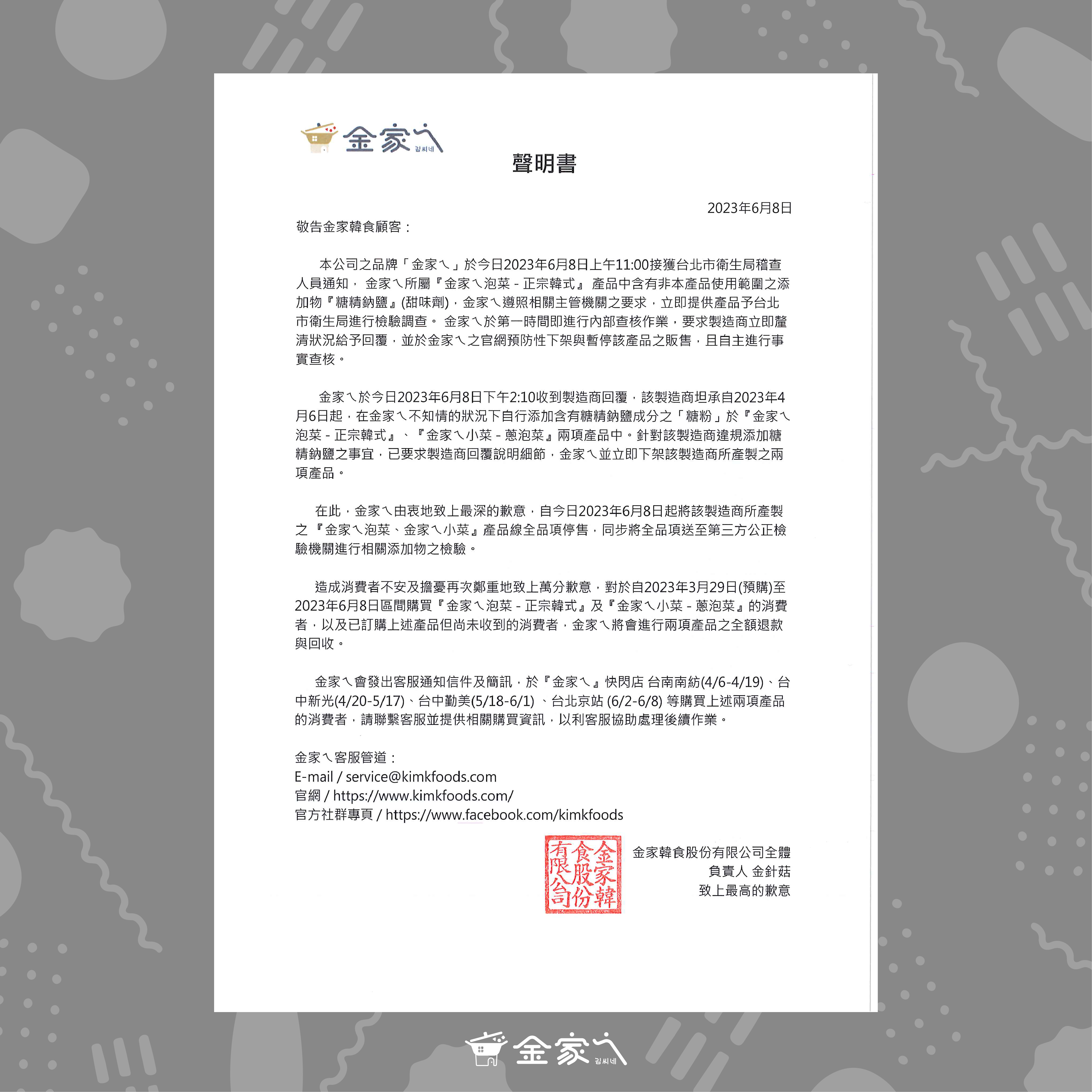 金家ㄟ 김씨네

聲明書

2023年6月8日

敬告金家韓食顧客：

本公司之品牌「金家ㄟ」於今日2023年6月8日上午11:00接獲台北市衛生局稽查人員通知， 金家ㄟ所屬『金家ㄟ泡菜 - 正宗韓式』 產品中含有非本產品使用範圍之添加物『糖精鈉鹽』(甜味劑)，金家ㄟ遵照相關主管機關之要求，立即提供產品予台北市衛生局進行檢驗調查。 金家ㄟ於第一時間即進行內部查核作業，要求製造商立即釐清狀況給予回覆，並於金家ㄟ之官網預防性下架與暫停該產品之販售，且自主進行事實查核。

金家ㄟ於今日2023年6月8日下午2:10收到製造商回覆，該製造商坦承自2023年4月6日起，在金家ㄟ不知情的狀況下自行添加含有糖精鈉鹽成分之「糖粉」於『金家ㄟ泡菜 - 正宗韓式』、『金家ㄟ小菜 - 蔥泡菜』兩項產品中。針對該製造商違規添加糖精鈉鹽之事宜，已要求製造商回覆說明細節，金家ㄟ並立即下架該製造商所產製之兩項產品。

在此，金家ㄟ由衷地致上最深的歉意，自今日2023年6月8日起將該製造商所產製之『金家ㄟ泡菜、金家ㄟ小菜』產品線全品項停售，同步將全品項送至第三方公正檢驗機關進行相關添加物之檢驗。

造成消費者不安及擔憂再次鄭重地致上萬分歉意，對於自2023年3月29日(預購)至2023年6月8日區間購買『金家ㄟ泡菜 - 正宗韓式』及『金家ㄟ小菜 - 蔥泡菜』的消費者，以及已訂購上述產品但尚未收到的消費者，金家ㄟ將會進行兩項產品之全額退款與回收。

金家ㄟ會發出客服通知信件及簡訊，於『金家ㄟ』快閃店 台南南紡(4/6-4/19)、台中新光(4/20-5/17)、台中勤美(5/18-6/1) 、台北京站 (6/2-6/8) 等購買上述兩項產品的消費者，請聯繫客服並提供相關購買資訊，以利客服協助處理後續作業。

金家ㄟ客服管道：
E-mail / service@kimkfoods.com
官網 / https://www.kimkfoods.com/
官方社群專頁 / https://www.facebook.com/kimkfoods

金家韓食股份有限公司

金家韓食股份有限公司全體
負責人 金針菇
致上最高的歉意

金家ㄟ 김씨네